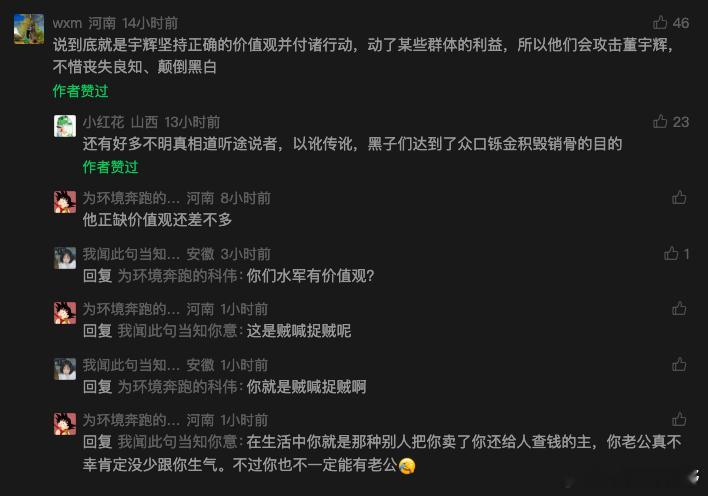 wxm 河南 14小时前
46
说到底就是宇辉坚持正确的价值观并付诸行动，动了某些群体的利益，所以他们会攻击董宇辉，不惜丧失良知、颠倒黑白
作者赞过

小红花 山西 13小时前
23
还有好多不明真相道听途说者，以讹传讹，黑子们达到了众口铄金积毁销骨的目的
作者赞过

为环境奔跑的... 河南 8小时前
他正缺价值观还差不多

我闻此句当知... 安徽 3小时前
1
回复 为环境奔跑的科伟: 你们水军有价值观？

为环境奔跑的... 河南 1小时前
回复 我闻此句当知你意: 这是贼喊捉贼呢

我闻此句当知... 安徽 1小时前
回复 为环境奔跑的科伟: 你就是贼喊捉贼啊

为环境奔跑的... 河南 1小时前
回复 我闻此句当知你意: 在生活中你就是那种别人把你卖了你还给人查钱的主，你老公真不幸肯定没少跟你生气。不过你也不一定能有老公